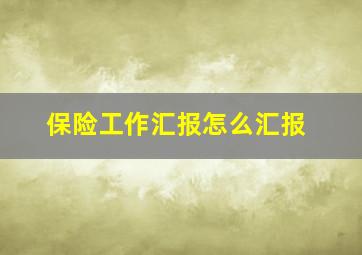 保险工作汇报怎么汇报